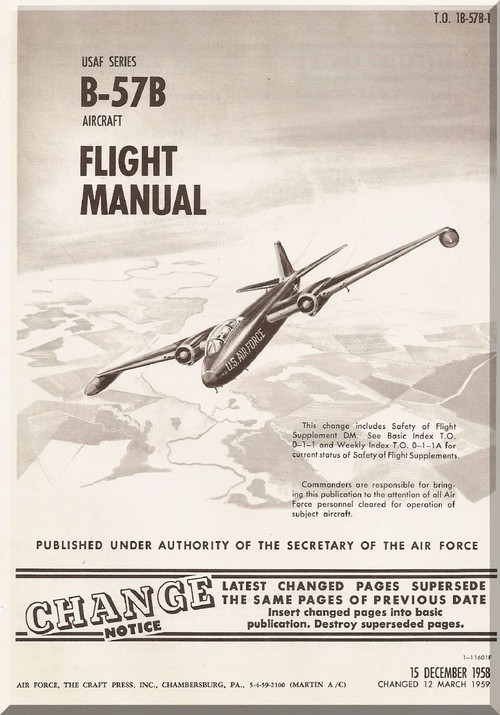 T.O. 1B-57B-1

USAF SERIES

B-57B

AIRCRAFT

FLIGHT MANUAL

U.S. AIR FORCE

This change includes Safety of Flight Supplement DM. See Basic Index T.O. 0-1-1 and Weekly Index T.O. 0-1-1A for current status of Safety of Flight Supplements.

Commanders are responsible for bringing this publication to the attention of all Air Force personnel cleared for operation of subject aircraft.

PUBLISHED UNDER AUTHORITY OF THE SECRETARY OF THE AIR FORCE

CHANGE NOTICE

LATEST CHANGED PAGES SUPERSEDE THE SAME PAGES OF PREVIOUS DATE
Insert changed pages into basic publication. Destroy superseded pages.

1-11601F

AIR FORCE, THE CRAFT PRESS, INC., CHAMBERSBURG, PA., 5-4-59-2100 (MARTIN A/C)

15 DECEMBER 1958
CHANGED 12 MARCH 1959